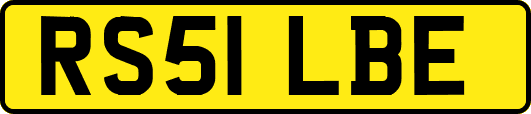 RS51 LBE